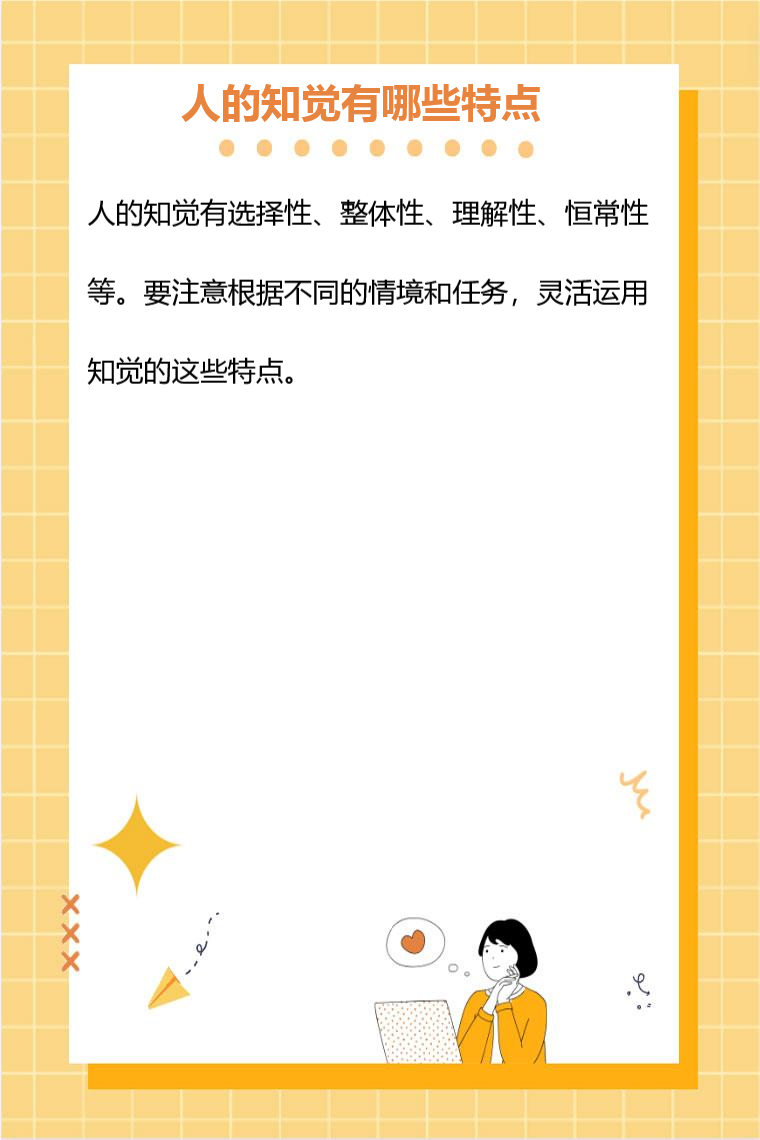 人的知觉有哪些特点

人的知觉有选择性、整体性、理解性、恒常性等。要注意根据不同的情境和任务，灵活运用知觉的这些特点。